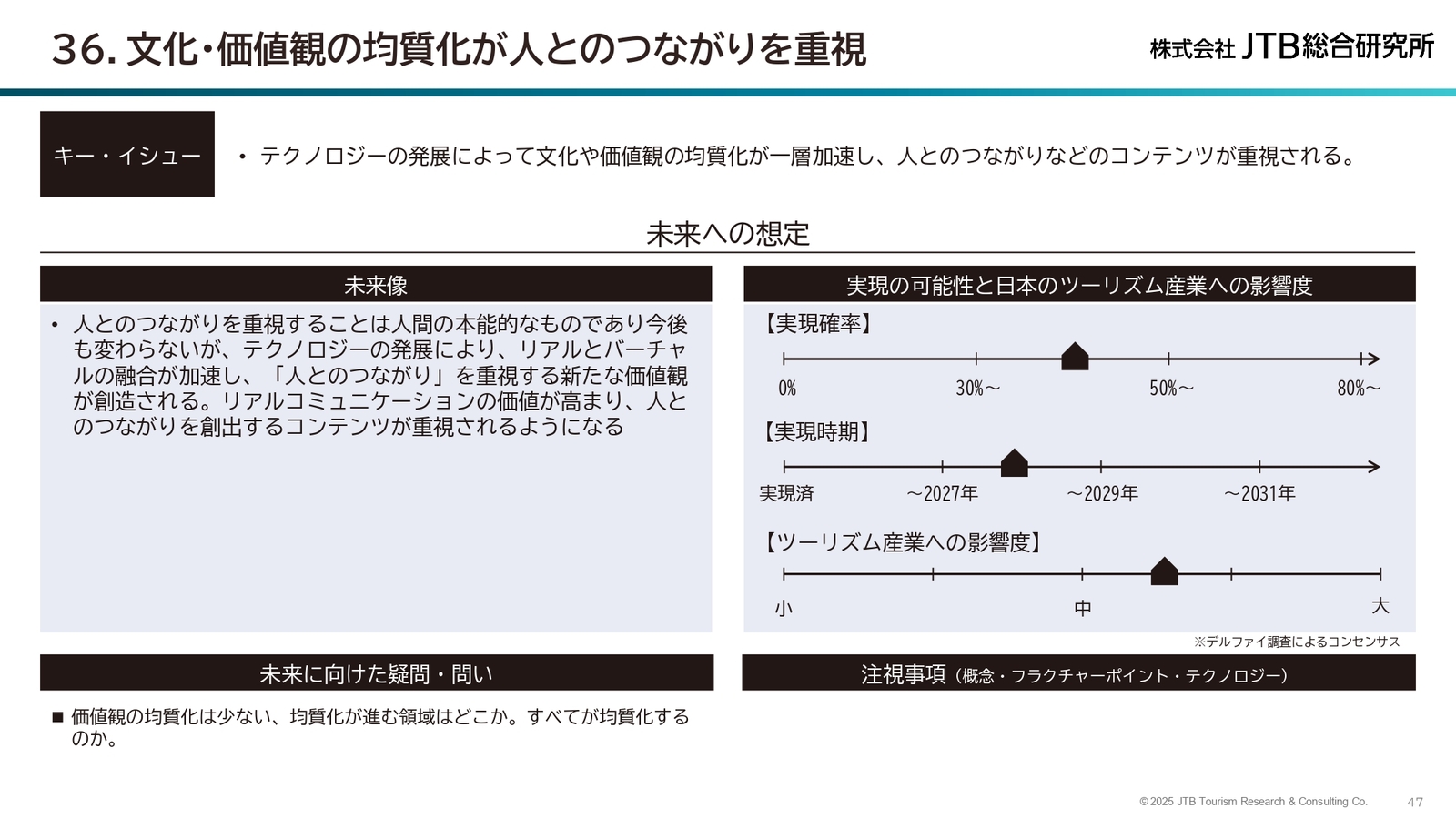 36. 文化・価値観の均質化が人とのつながりを重視

株式会社 JTB総合研究所

キー・イシュー

• テクノロジーの発展によって文化や価値観の均質化が一層加速し、人とのつながりなどのコンテンツが重視される。

未来への想定

未来像

• 人とのつながりを重視することは人間の本能的なものであり今後も変わらないが、テクノロジーの発展により、リアルとバーチャルの融合が加速し、「人とのつながり」を重視する新たな価値観が創造される。リアルコミュニケーションの価値が高まり、人とのつながりを創出するコンテンツが重視されるようになる

実現の可能性と日本のツーリズム産業への影響度

【実現確率】

0%　30%～　50%～　80%～

【実現時期】

実現済　～2027年　～2029年　～2031年

【ツーリズム産業への影響度】

小　中　大

※デルファイ調査によるコンセンサス

未来に向けた疑問・問い

■ 価値観の均質化は少ない、均質化が進む領域はどこか。すべてが均質化するのか。

注視事項（概念・フラクチャーポイント・テクノロジー）

©2025 JTB Tourism Research & Consulting Co.　47